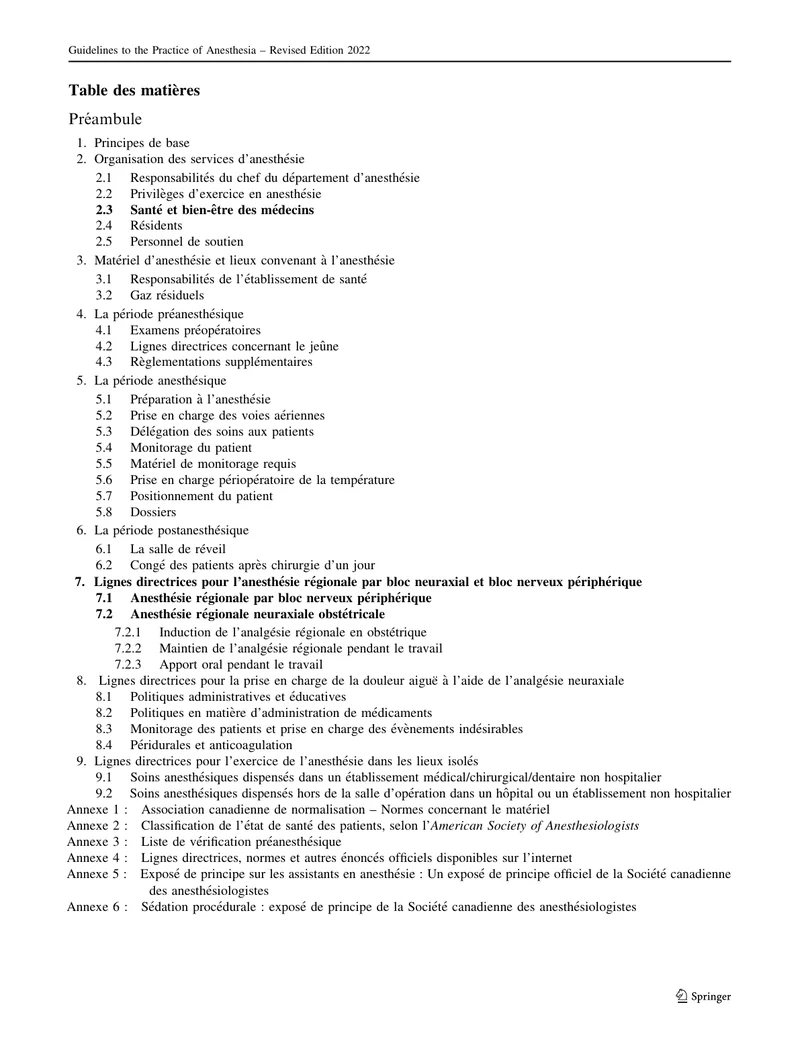 Guidelines to the Practice of Anesthesia – Revised Edition 2022

Table des matières

Préambule

1. Principes de base
2. Organisation des services d'anesthésie
2.1 Responsabilités du chef du département d'anesthésie
2.2 Privilèges d'exercice en anesthésie
2.3 Santé et bien-être des médecins
2.4 Résidents
2.5 Personnel de soutien
3. Matériel d'anesthésie et lieux convenant à l'anesthésie
3.1 Responsabilités de l'établissement de santé
3.2 Gaz résiduels
4. La période préanesthésique
4.1 Examens préopératoires
4.2 Lignes directrices concernant le jeûne
4.3 Règlementations supplémentaires
5. La période anesthésique
5.1 Préparation à l'anesthésie
5.2 Prise en charge des voies aériennes
5.3 Délégation des soins aux patients
5.4 Monitorage du patient
5.5 Matériel de monitorage requis
5.6 Prise en charge périopératoire de la température
5.7 Positionnement du patient
5.8 Dossiers
6. La période postanesthésique
6.1 La salle de réveil
6.2 Congé des patients après chirurgie d'un jour
7. Lignes directrices pour l'anesthésie régionale par bloc neuraxial et bloc nerveux périphérique
7.1 Anesthésie régionale par bloc nerveux périphérique
7.2 Anesthésie régionale neuraxiale obstétricale
7.2.1 Induction de l'analgésie régionale en obstétrique
7.2.2 Maintien de l'analgésie régionale pendant le travail
7.2.3 Apport oral pendant le travail
8. Lignes directrices pour la prise en charge de la douleur aiguë à l'aide de l'analgésie neuraxiale
8.1 Politiques administratives et éducatives
8.2 Politiques en matière d'administration de médicaments
8.3 Monitorage des patients et prise en charge des évènements indésirables
8.4 Péridurales et anticoagulation
9. Lignes directrices pour l'exercice de l'anesthésie dans les lieux isolés
9.1 Soins anesthésiques dispensés dans un établissement médical/chirurgical/dentaire non hospitalier
9.2 Soins anesthésiques dispensés hors de la salle d'opération dans un hôpital ou un établissement non hospitalier
Annexe 1 : Association canadienne de normalisation – Normes concernant le matériel
Annexe 2 : Classification de l'état de santé des patients, selon l'American Society of Anesthesiologists
Annexe 3 : Liste de vérification préanesthésique
Annexe 4 : Lignes directrices, normes et autres énoncés officiels disponibles sur l'internet
Annexe 5 : Exposé de principe sur les assistants en anesthésie : Un exposé de principe officiel de la Société canadienne des anesthésiologistes
Annexe 6 : Sédation procédurale : exposé de principe de la Société canadienne des anesthésiologistes

Springer